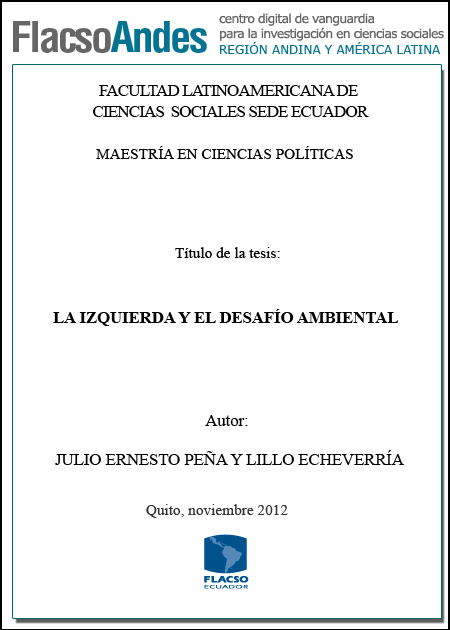 FlacsoAndes centro digital de vanguardia para la investigación en ciencias sociales REGIÓN ANDINA Y AMÉRICA LATINA

FACULTAD LATINOAMERICANA DE CIENCIAS SOCIALES SEDE ECUADOR

MAESTRÍA EN CIENCIAS POLÍTICAS

Título de la tesis:

LA IZQUIERDA Y EL DESAFÍO AMBIENTAL

Autor:

JULIO ERNESTO PEÑA Y LILLO ECHEVERRÍA

Quito, noviembre 2012

FLACSO ECUADOR